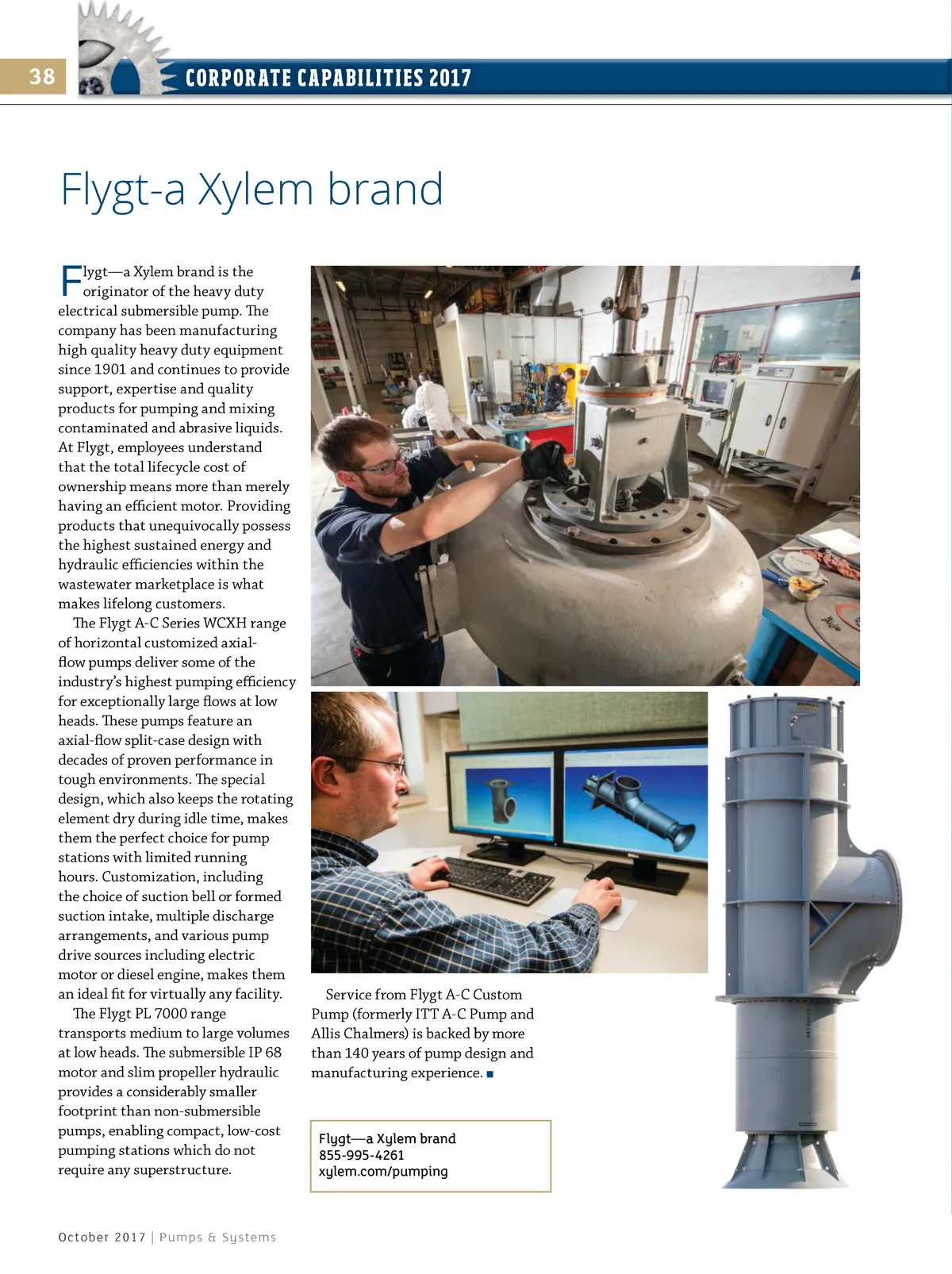 38

CORPORATE CAPABILITIES 2017

Flygt-a Xylem brand

Flygt—a Xylem brand is the originator of the heavy duty electrical submersible pump. The company has been manufacturing high quality heavy duty equipment since 1901 and continues to provide support, expertise and quality products for pumping and mixing contaminated and abrasive liquids. At Flygt, employees understand that the total lifecycle cost of ownership means more than merely having an efficient motor. Providing products that unequivocally possess the highest sustained energy and hydraulic efficiencies within the wastewater marketplace is what makes lifelong customers.

The Flygt A-C Series WCXH range of horizontal customized axial-flow pumps deliver some of the industry's highest pumping efficiency for exceptionally large flows at low heads. These pumps feature an axial-flow split-case design with decades of proven performance in tough environments. The special design, which also keeps the rotating element dry during idle time, makes them the perfect choice for pump stations with limited running hours. Customization, including the choice of suction bell or formed suction intake, multiple discharge arrangements, and various pump drive sources including electric motor or diesel engine, makes them an ideal fit for virtually any facility.

The Flygt PL 7000 range transports medium to large volumes at low heads. The submersible IP 68 motor and slim propeller hydraulic provides a considerably smaller footprint than non-submersible pumps, enabling compact, low-cost pumping stations which do not require any superstructure.

Service from Flygt A-C Custom Pump (formerly ITT A-C Pump and Allis Chalmers) is backed by more than 140 years of pump design and manufacturing experience. ■

Flygt—a Xylem brand
855-995-4261
xylem.com/pumping

October 2017 | Pumps & Systems